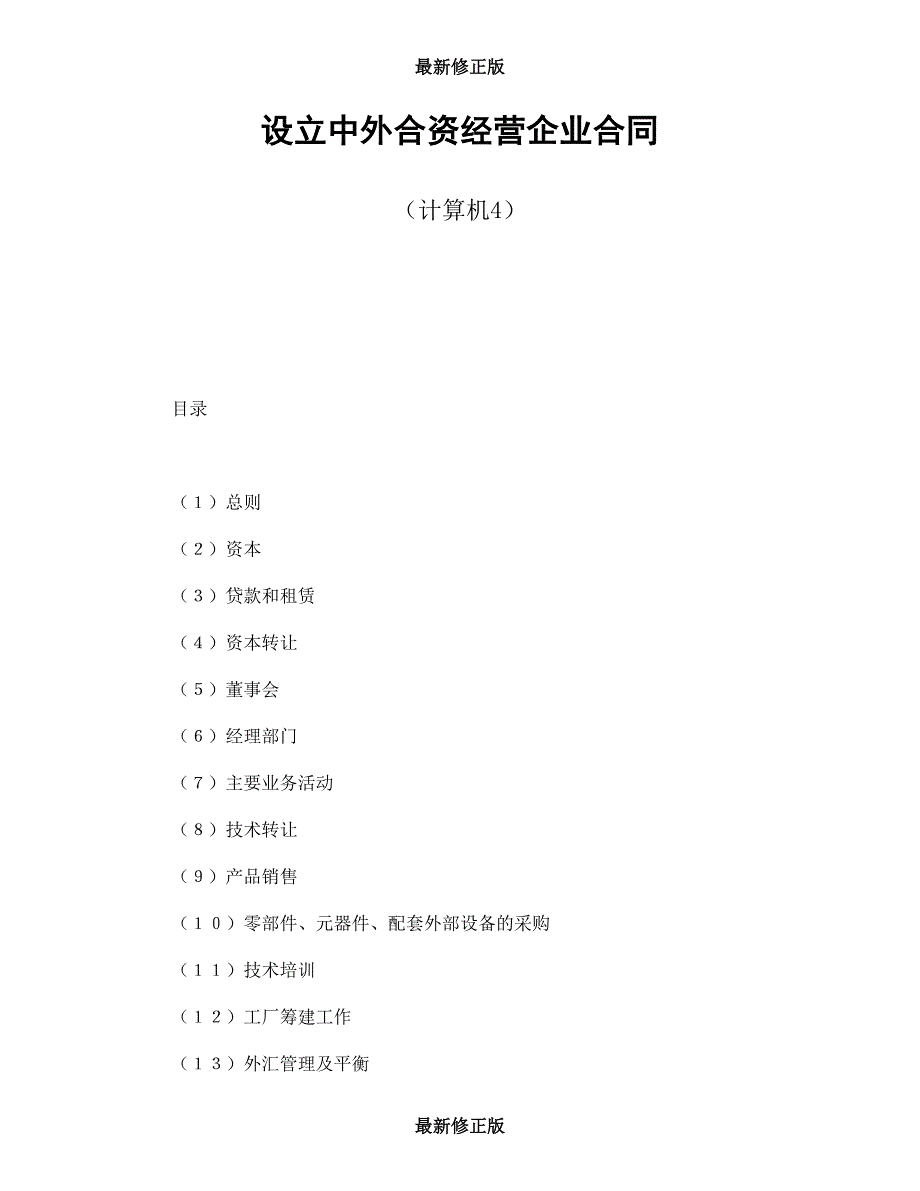 最新修正版

设立中外合资经营企业合同

（计算机4）

目录

（１）总则

（２）资本

（３）贷款和租赁

（４）资本转让

（５）董事会

（６）经理部门

（７）主要业务活动

（８）技术转让

（９）产品销售

（１０）零部件、元器件、配套外部设备的采购

（１１）技术培训

（１２）工厂筹建工作

（１３）外汇管理及平衡

最新修正版